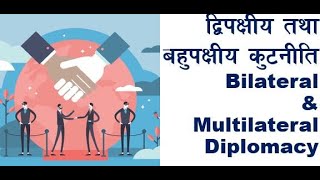 द्विपक्षीय तथा बहुपक्षीय कुटनीति

Bilateral & Multilateral Diplomacy